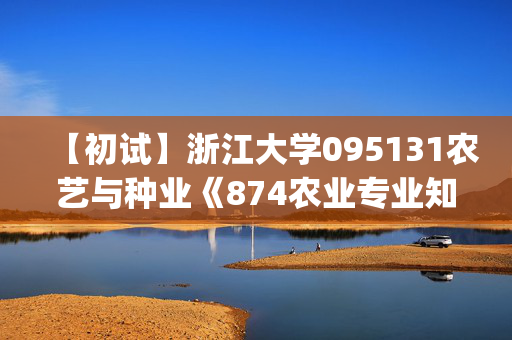 【初试】浙江大学095131农艺与种业《874农业专业知